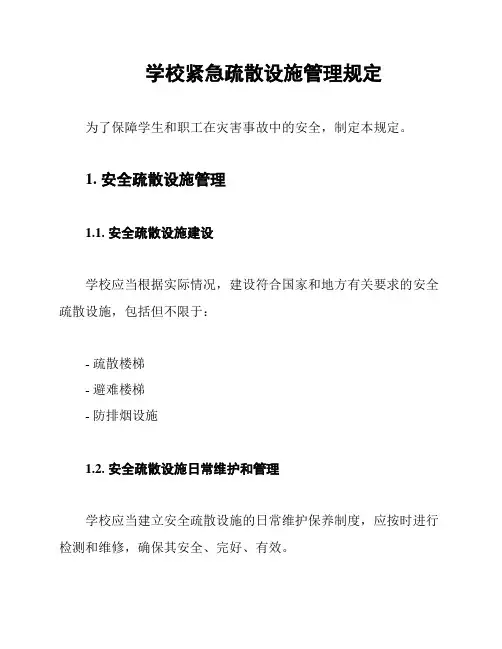 学校紧急疏散设施管理规定

为了保障学生和职工在灾害事故中的安全，制定本规定。

1. 安全疏散设施管理

1.1. 安全疏散设施建设

学校应当根据实际情况，建设符合国家和地方有关要求的安全疏散设施，包括但不限于：

- 疏散楼梯
- 避难楼梯
- 防排烟设施

1.2. 安全疏散设施日常维护和管理

学校应当建立安全疏散设施的日常维护保养制度，应按时进行检测和维修，确保其安全、完好、有效。